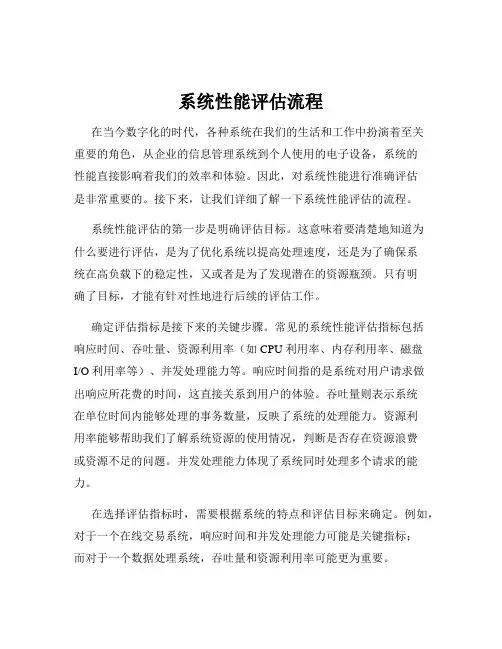 系统性能评估流程

在当今数字化的时代，各种系统在我们的生活和工作中扮演着至关重要的角色，从企业的信息管理系统到个人使用的电子设备，系统的性能直接影响着我们的效率和体验。因此，对系统性能进行准确评估是非常重要的。接下来，让我们详细了解一下系统性能评估的流程。

系统性能评估的第一步是明确评估目标。这意味着要清楚地知道为什么要进行评估，是为了优化系统以提高处理速度，还是为了确保系统在高负载下的稳定性，又或者是为了发现潜在的资源瓶颈。只有明确了目标，才能有针对性地进行后续的评估工作。

确定评估指标是接下来的关键步骤。常见的系统性能评估指标包括响应时间、吞吐量、资源利用率（如 CPU 利用率、内存利用率、磁盘 I/O 利用率等）、并发处理能力等。响应时间指的是系统对用户请求做出响应所花费的时间，这直接关系到用户的体验。吞吐量则表示系统在单位时间内能够处理的事务数量，反映了系统的处理能力。资源利用率能够帮助我们了解系统资源的使用情况，判断是否存在资源浪费或资源不足的问题。并发处理能力体现了系统同时处理多个请求的能力。

在选择评估指标时，需要根据系统的特点和评估目标来确定。例如，对于一个在线交易系统，响应时间和并发处理能力可能是关键指标；而对于一个数据处理系统，吞吐量和资源利用率可能更为重要。